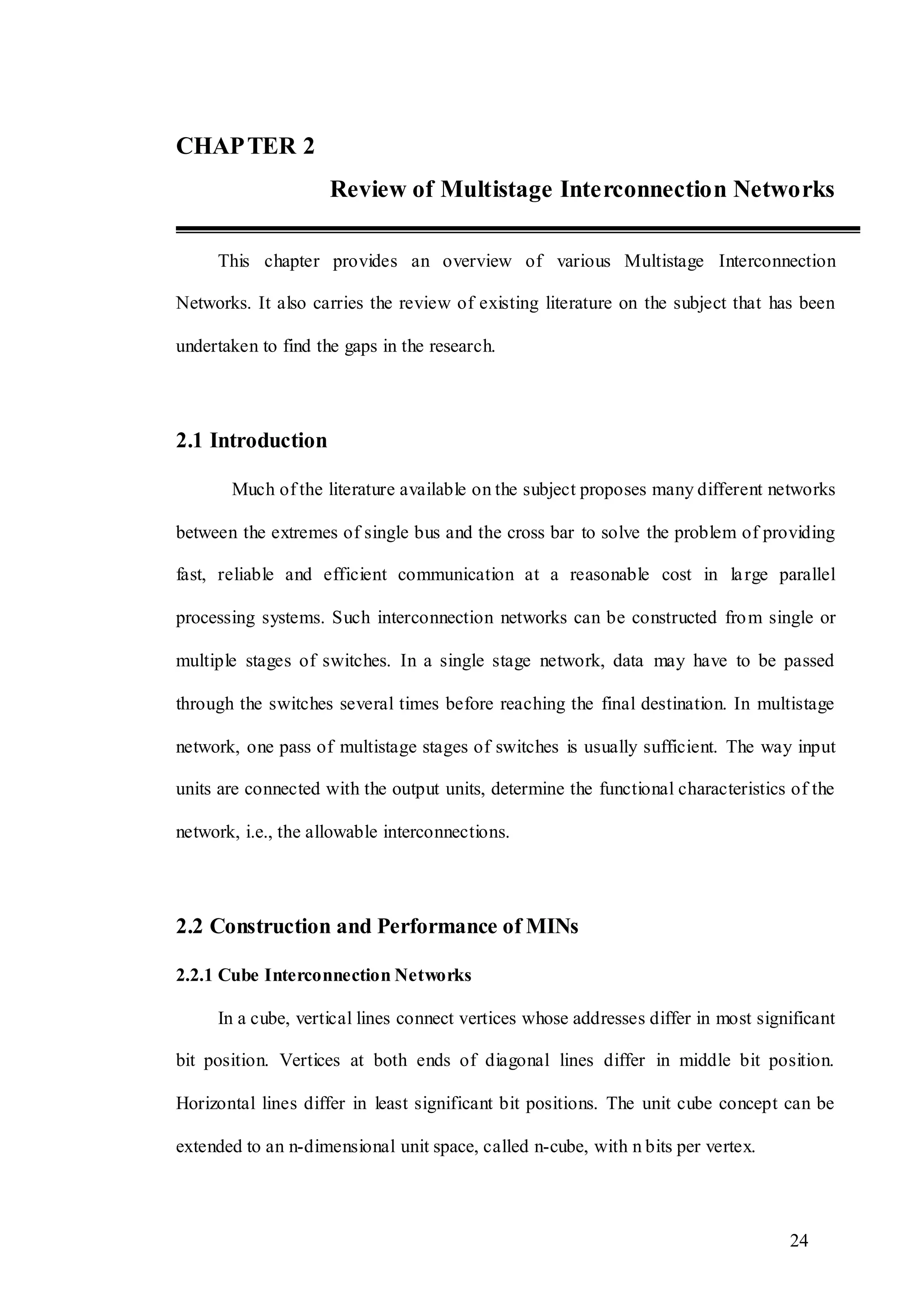 CHAPTER 2

Review of Multistage Interconnection Networks

This chapter provides an overview of various Multistage Interconnection Networks. It also carries the review of existing literature on the subject that has been undertaken to find the gaps in the research.

2.1 Introduction

Much of the literature available on the subject proposes many different networks between the extremes of single bus and the cross bar to solve the problem of providing fast, reliable and efficient communication at a reasonable cost in large parallel processing systems. Such interconnection networks can be constructed from single or multiple stages of switches. In a single stage network, data may have to be passed through the switches several times before reaching the final destination. In multistage network, one pass of multistage stages of switches is usually sufficient. The way input units are connected with the output units, determine the functional characteristics of the network, i.e., the allowable interconnections.

2.2 Construction and Performance of MINs

2.2.1 Cube Interconnection Networks

In a cube, vertical lines connect vertices whose addresses differ in most significant bit position. Vertices at both ends of diagonal lines differ in middle bit position. Horizontal lines differ in least significant bit positions. The unit cube concept can be extended to an n-dimensional unit space, called n-cube, with n bits per vertex.

24